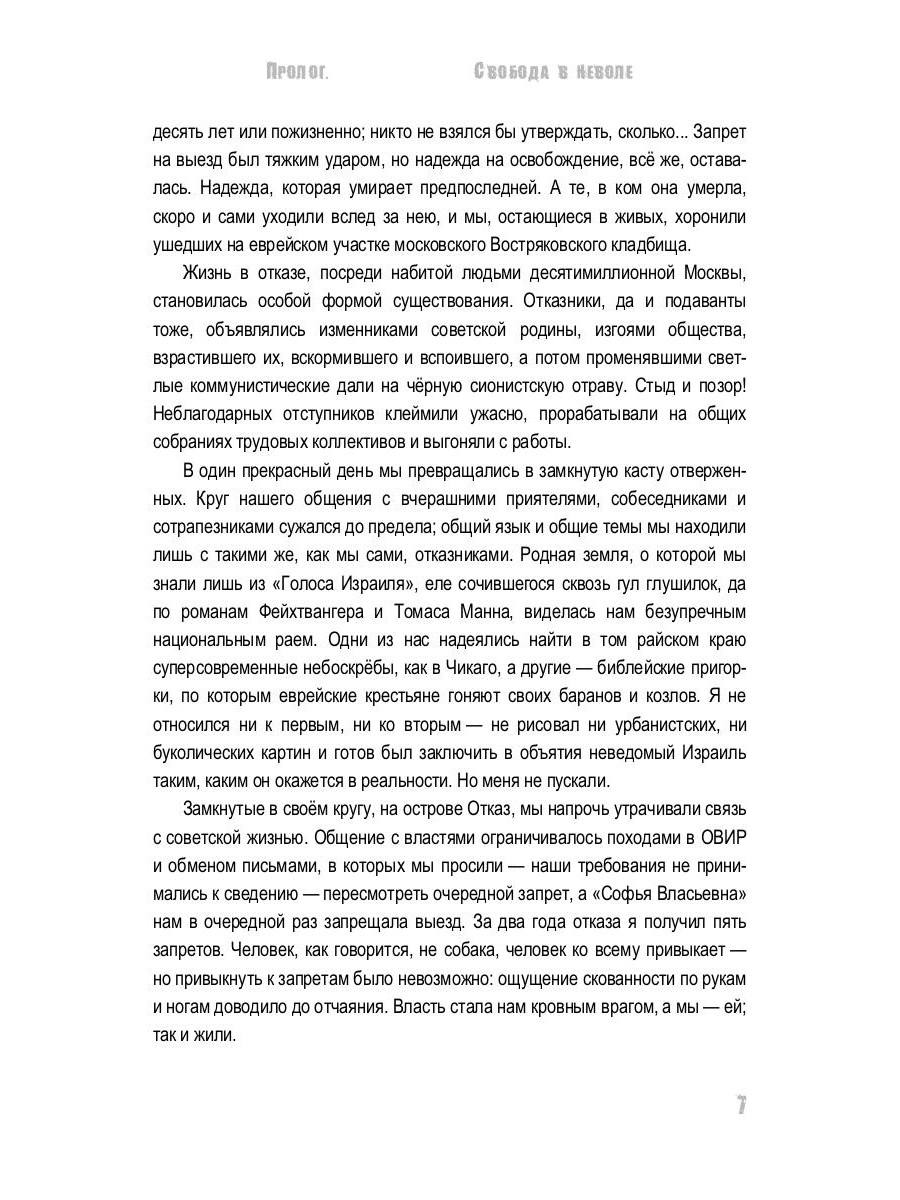 Пролог. Свобода в неволе

десять лет или пожизненно; никто не взялся бы утверждать, сколько... Запрет на выезд был тяжким ударом, но надежда на освобождение, всё же, оставалась. Надежда, которая умирает предпоследней. А те, в ком она умерла, скоро и сами уходили вслед за нею, и мы, остающиеся в живых, хоронили ушедших на еврейском участке московского Востряковского кладбища.

Жизнь в отказе, посреди набитой людьми десятимиллионной Москвы, становилась особой формой существования. Отказники, да и подаванты тоже, объявлялись изменниками советской родины, изгоями общества, взрастившего их, вскормившего и вспоившего, а потом променявшими светлые коммунистические дали на чёрную сионистскую отраву. Стыд и позор! Неблагодарных отступников клеймили ужасно, прорабатывали на общих собраниях трудовых коллективов и выгоняли с работы.

В один прекрасный день мы превращались в замкнутую касту отверженных. Круг нашего общения с вчерашними приятелями, собеседниками и сотрапезниками сужался до предела; общий язык и общие темы мы находили лишь с такими же, как мы сами, отказниками. Родная земля, о которой мы знали лишь из «Голоса Израиля», еле сочившегося сквозь гул глушилок, да по романам Фейхтвангера и Томаса Манна, виделась нам безупречным национальным раем. Одни из нас надеялись найти в том райском краю суперсовременные небоскрёбы, как в Чикаго, а другие — библейские пригорки, по которым еврейские крестьяне гоняют своих баранов и козлов. Я не относился ни к первым, ни ко вторым — не рисовал ни урбанистских, ни буколических картин и готов был заключить в объятия неведомый Израиль таким, каким он окажется в реальности. Но меня не пускали.

Замкнутые в своём кругу, на острове Отказ, мы напрочь утрачивали связь с советской жизнью. Общение с властями ограничивалось походами в ОВИР и обменом письмами, в которых мы просили — наши требования не принимались к сведению — пересмотреть очередной запрет, а «Софья Власьевна» нам в очередной раз запрещала выезд. За два года отказа я получил пять запретов. Человек, как говорится, не собака, человек ко всему привыкает — но привыкнуть к запретам было невозможно: ощущение скованности по рукам и ногам доводило до отчаяния. Власть стала нам кровным врагом, а мы — ей; так и жили.

7